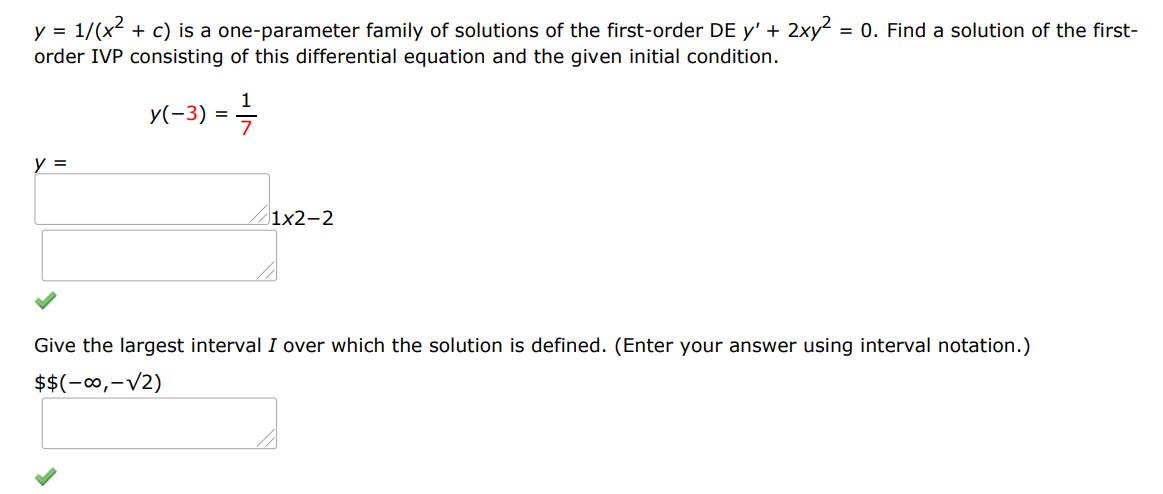 $y = 1/(x^2 + c)$ is a one-parameter family of solutions of the first-order DE $y' + 2xy^2 = 0$. Find a solution of the first-order IVP consisting of this differential equation and the given initial condition.

$y(-3) = \frac{1}{7}$

$y =$

1x2−2

Give the largest interval $I$ over which the solution is defined. (Enter your answer using interval notation.)

$$(−∞,−√2)